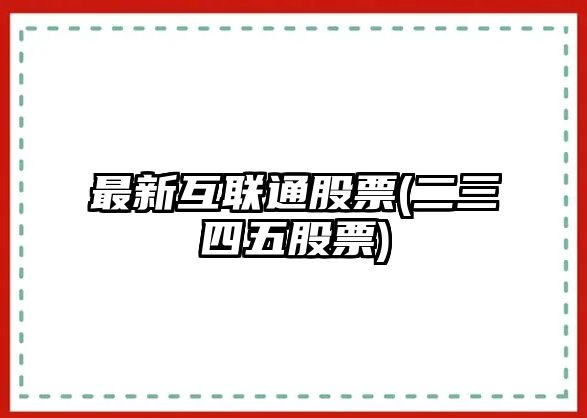 最新互联通股票(二三四五股票)